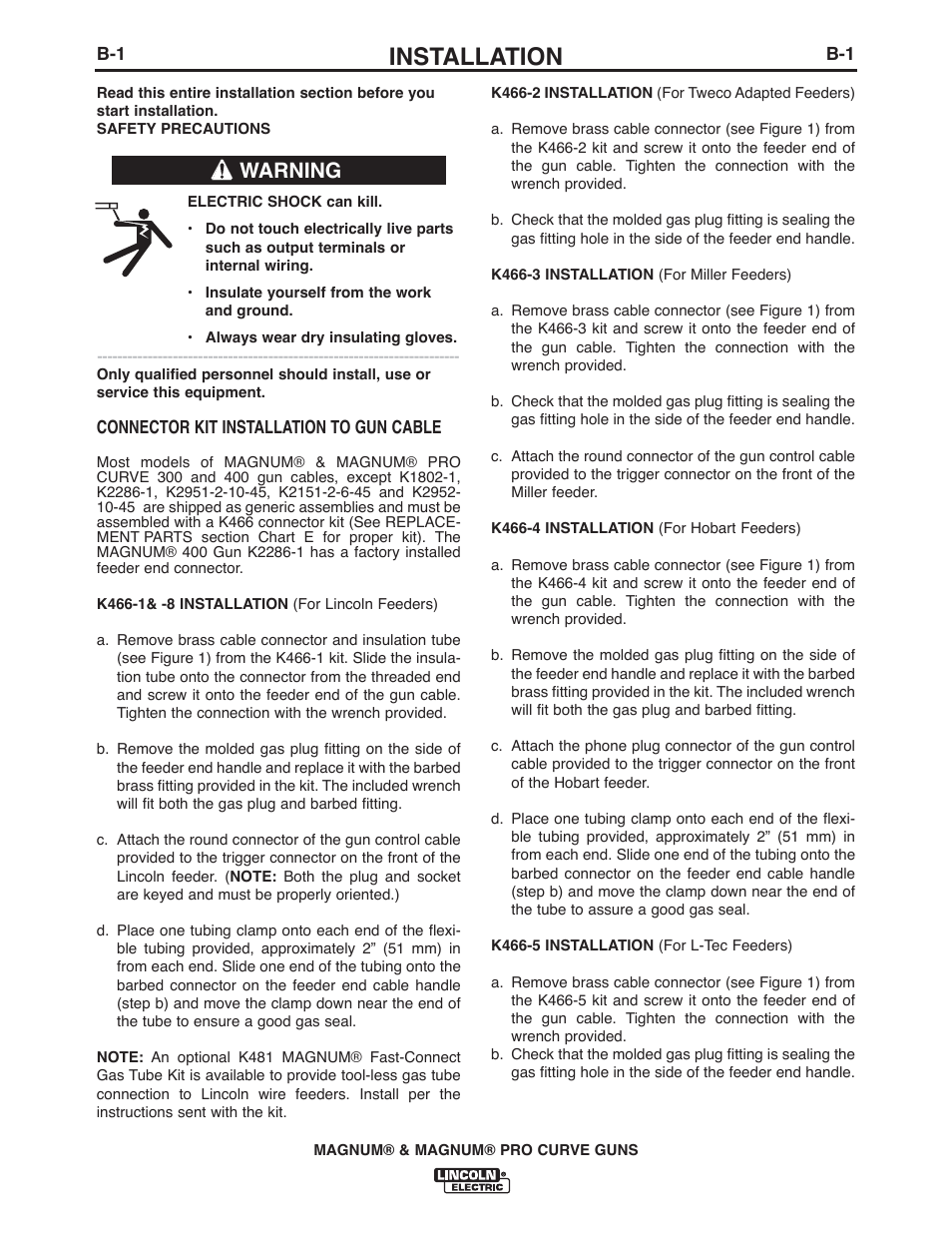 B-1 INSTALLATION B-1

Read this entire installation section before you start installation.
SAFETY PRECAUTIONS

WARNING

ELECTRIC SHOCK can kill.

• Do not touch electrically live parts such as output terminals or internal wiring.

• Insulate yourself from the work and ground.

• Always wear dry insulating gloves.

Only qualified personnel should install, use or service this equipment.

CONNECTOR KIT INSTALLATION TO GUN CABLE

Most models of MAGNUM® & MAGNUM® PRO CURVE 300 and 400 gun cables, except K1802-1, K2286-1, K2951-2-10-45, K2151-2-6-45 and K2952-10-45 are shipped as generic assemblies and must be assembled with a K466 connector kit (See REPLACEMENT PARTS section Chart E for proper kit). The MAGNUM® 400 Gun K2286-1 has a factory installed feeder end connector.

K466-1& -8 INSTALLATION (For Lincoln Feeders)

a. Remove brass cable connector and insulation tube (see Figure 1) from the K466-1 kit. Slide the insulation tube onto the connector from the threaded end and screw it onto the feeder end of the gun cable. Tighten the connection with the wrench provided.

b. Remove the molded gas plug fitting on the side of the feeder end handle and replace it with the barbed brass fitting provided in the kit. The included wrench will fit both the gas plug and barbed fitting.

c. Attach the round connector of the gun control cable provided to the trigger connector on the front of the Lincoln feeder. (NOTE: Both the plug and socket are keyed and must be properly oriented.)

d. Place one tubing clamp onto each end of the flexible tubing provided, approximately 2” (51 mm) in from each end. Slide one end of the tubing onto the barbed connector on the feeder end cable handle (step b) and move the clamp down near the end of the tube to ensure a good gas seal.

NOTE: An optional K481 MAGNUM® Fast-Connect Gas Tube Kit is available to provide tool-less gas tube connection to Lincoln wire feeders. Install per the instructions sent with the kit.

K466-2 INSTALLATION (For Tweco Adapted Feeders)

a. Remove brass cable connector (see Figure 1) from the K466-2 kit and screw it onto the feeder end of the gun cable. Tighten the connection with the wrench provided.

b. Check that the molded gas plug fitting is sealing the gas fitting hole in the side of the feeder end handle.

K466-3 INSTALLATION (For Miller Feeders)

a. Remove brass cable connector (see Figure 1) from the K466-3 kit and screw it onto the feeder end of the gun cable. Tighten the connection with the wrench provided.

b. Check that the molded gas plug fitting is sealing the gas fitting hole in the side of the feeder end handle.

c. Attach the round connector of the gun control cable provided to the trigger connector on the front of the Miller feeder.

K466-4 INSTALLATION (For Hobart Feeders)

a. Remove brass cable connector (see Figure 1) from the K466-4 kit and screw it onto the feeder end of the gun cable. Tighten the connection with the wrench provided.

b. Remove the molded gas plug fitting on the side of the feeder end handle and replace it with the barbed brass fitting provided in the kit. The included wrench will fit both the gas plug and barbed fitting.

c. Attach the phone plug connector of the gun control cable provided to the trigger connector on the front of the Hobart feeder.

d. Place one tubing clamp onto each end of the flexible tubing provided, approximately 2” (51 mm) in from each end. Slide one end of the tubing onto the barbed connector on the feeder end cable handle (step b) and move the clamp down near the end of the tube to assure a good gas seal.

K466-5 INSTALLATION (For L-Tec Feeders)

a. Remove brass cable connector (see Figure 1) from the K466-5 kit and screw it onto the feeder end of the gun cable. Tighten the connection with the wrench provided.
b. Check that the molded gas plug fitting is sealing the gas fitting hole in the side of the feeder end handle.

MAGNUM® & MAGNUM® PRO CURVE GUNS

LINCOLN ELECTRIC